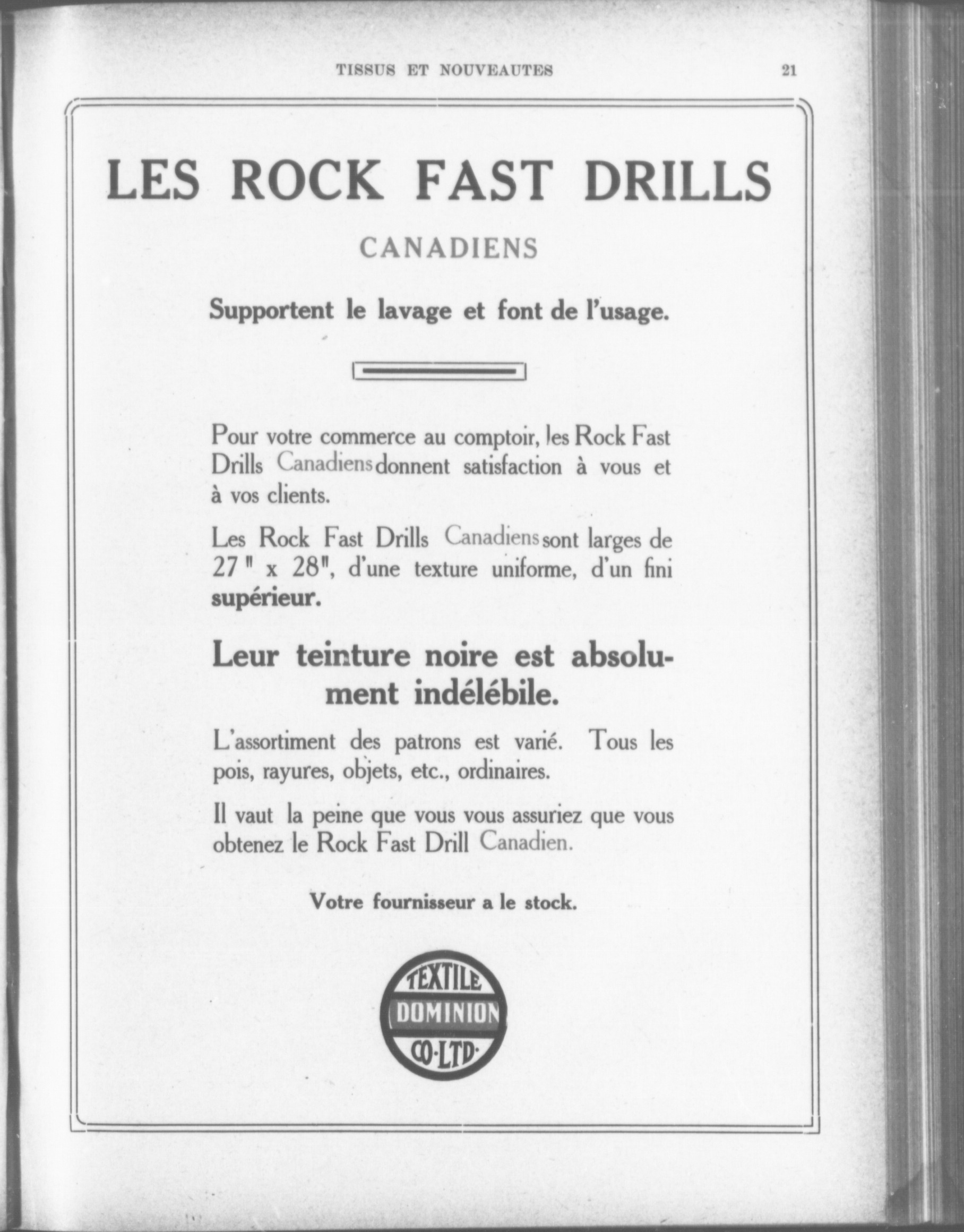 TISSUS ET NOUVEAUTES 21

LES ROCK FAST DRILLS

CANADIENS

Supportent le lavage et font de l'usage.

Pour votre commerce au comptoir, les Rock Fast Drills Canadiens donnent satisfaction à vous et à vos clients.

Les Rock Fast Drills Canadiens sont larges de 27" x 28", d'une texture uniforme, d'un fini supérieur.

Leur teinture noire est absolument indélébile.

L'assortiment des patrons est varié. Tous les pois, rayures, objets, etc., ordinaires.

Il vaut la peine que vous vous assuriez que vous obtenez le Rock Fast Drill Canadien.

Votre fournisseur a le stock.

TEXTILE
DOMINION
CO·LTD·